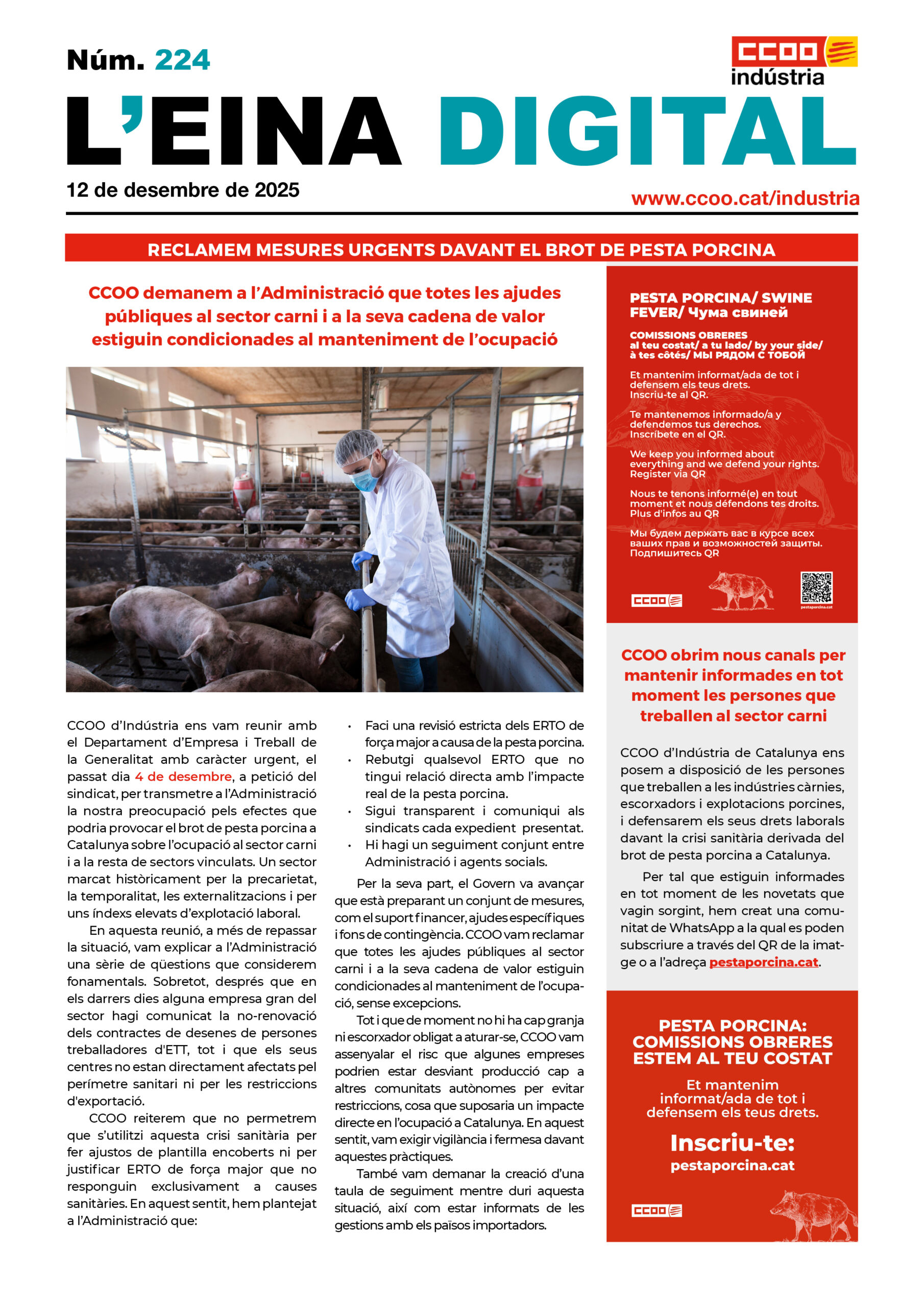 Núm. 224

CCOO indústria

L'EINA DIGITAL

12 de desembre de 2025

www.ccoo.cat/industria

RECLAMEM MESURES URGENTS DAVANT EL BROT DE PESTA PORCINA

CCOO demanem a l'Administració que totes les ajudes públiques al sector carni i a la seva cadena de valor estiguin condicionades al manteniment de l'ocupació

CCOO d'Indústria ens vam reunir amb el Departament d'Empresa i Treball de la Generalitat amb caràcter urgent, el passat dia 4 de desembre, a petició del sindicat, per transmetre a l'Administració la nostra preocupació pels efectes que podria provocar el brot de pesta porcina a Catalunya sobre l'ocupació al sector carni i a la resta de sectors vinculats. Un sector marcat històricament per la precarietat, la temporalitat, les externalitzacions i per uns índexs elevats d'explotació laboral.

En aquesta reunió, a més de repassar la situació, vam explicar a l'Administració una sèrie de qüestions que considerem fonamentals. Sobretot, després que en els darrers dies alguna empresa gran del sector hagi comunicat la no-renovació dels contractes de desenes de persones treballadores d'ETT, tot i que els seus centres no estan directament afectats pel perímetre sanitari ni per les restriccions d'exportació.

CCOO reiterem que no permetrem que s'utilitzi aquesta crisi sanitària per fer ajustos de plantilla encoberts ni per justificar ERTO de força major que no responguin exclusivament a causes sanitàries. En aquest sentit, hem plantejat a l'Administració que:

• Faci una revisió estricta dels ERTO de força major a causa de la pesta porcina.
• Rebutgi qualsevol ERTO que no tingui relació directa amb l'impacte real de la pesta porcina.
• Sigui transparent i comuniqui als sindicats cada expedient presentat.
• Hi hagi un seguiment conjunt entre Administració i agents socials.

Per la seva part, el Govern va avançar que està preparant un conjunt de mesures, com el suport financer, ajudes específiques i fons de contingència. CCOO vam reclamar que totes les ajudes públiques al sector carni i a la seva cadena de valor estiguin condicionades al manteniment de l'ocupació, sense excepcions.

Tot i que de moment no hi ha cap granja ni escorxador obligat a aturar-se, CCOO vam assenyalar el risc que algunes empreses podrien estar desviant producció cap a altres comunitats autònomes per evitar restriccions, cosa que suposaria un impacte directe en l'ocupació a Catalunya. En aquest sentit, vam exigir vigilància i fermesa davant aquestes pràctiques.

També vam demanar la creació d'una taula de seguiment mentre duri aquesta situació, així com estar informats de les gestions amb els països importadors.

PESTA PORCINA/ SWINE FEVER/ Чума свиней

COMISSIONS OBRERES
al teu costat/ a tu lado/ by your side/ à tes côtés/ МЫ РЯДОМ С ТОБОЙ

Et mantenim informat/ada de tot i defensem els teus drets. Inscriu-te al QR.

Te mantenemos informado/a y defendemos tus derechos. Inscríbete en el QR.

We keep you informed about everything and we defend your rights. Register via QR

Nous te tenons informé(e) en tout moment et nous défendons tes droits. Plus d'infos au QR

Мы будем держать вас в курсе всех ваших прав и возможностей защиты. Подпишитесь QR

CCOO

pestaporcina.cat

CCOO obrim nous canals per mantenir informades en tot moment les persones que treballen al sector carni

CCOO d'Indústria de Catalunya ens posem a disposició de les persones que treballen a les indústries càrnies, escorxadors i explotacions porcines, i defensarem els seus drets laborals davant la crisi sanitària derivada del brot de pesta porcina a Catalunya.

Per tal que estiguin informades en tot moment de les novetats que vagin sorgint, hem creat una comunitat de WhatsApp a la qual es poden subscriure a través del QR de la imatge o a l'adreça pestaporcina.cat.

PESTA PORCINA: COMISSIONS OBRERES ESTEM AL TEU COSTAT

Et mantenim informat/ada de tot i defensem els teus drets.

Inscriu-te:
pestaporcina.cat

CCOO